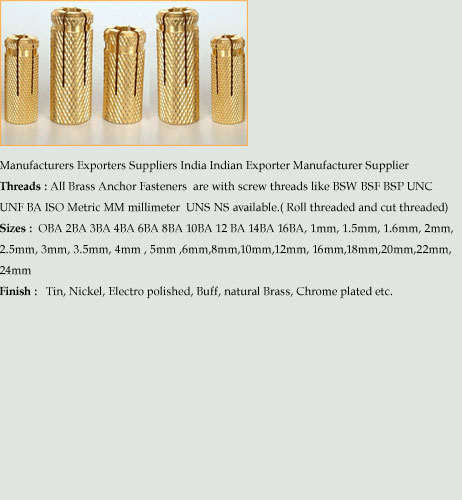 Manufacturers Exporters Suppliers India Indian Exporter Manufacturer Supplier

Threads : All Brass Anchor Fasteners are with screw threads like BSW BSF BSP UNC UNF BA ISO Metric MM millimeter UNS NS available.( Roll threaded and cut threaded)

Sizes : OBA 2BA 3BA 4BA 6BA 8BA 10BA 12 BA 14BA 16BA, 1mm, 1.5mm, 1.6mm, 2mm, 2.5mm, 3mm, 3.5mm, 4mm , 5mm ,6mm,8mm,10mm,12mm, 16mm,18mm,20mm,22mm, 24mm

Finish : Tin, Nickel, Electro polished, Buff, natural Brass, Chrome plated etc.